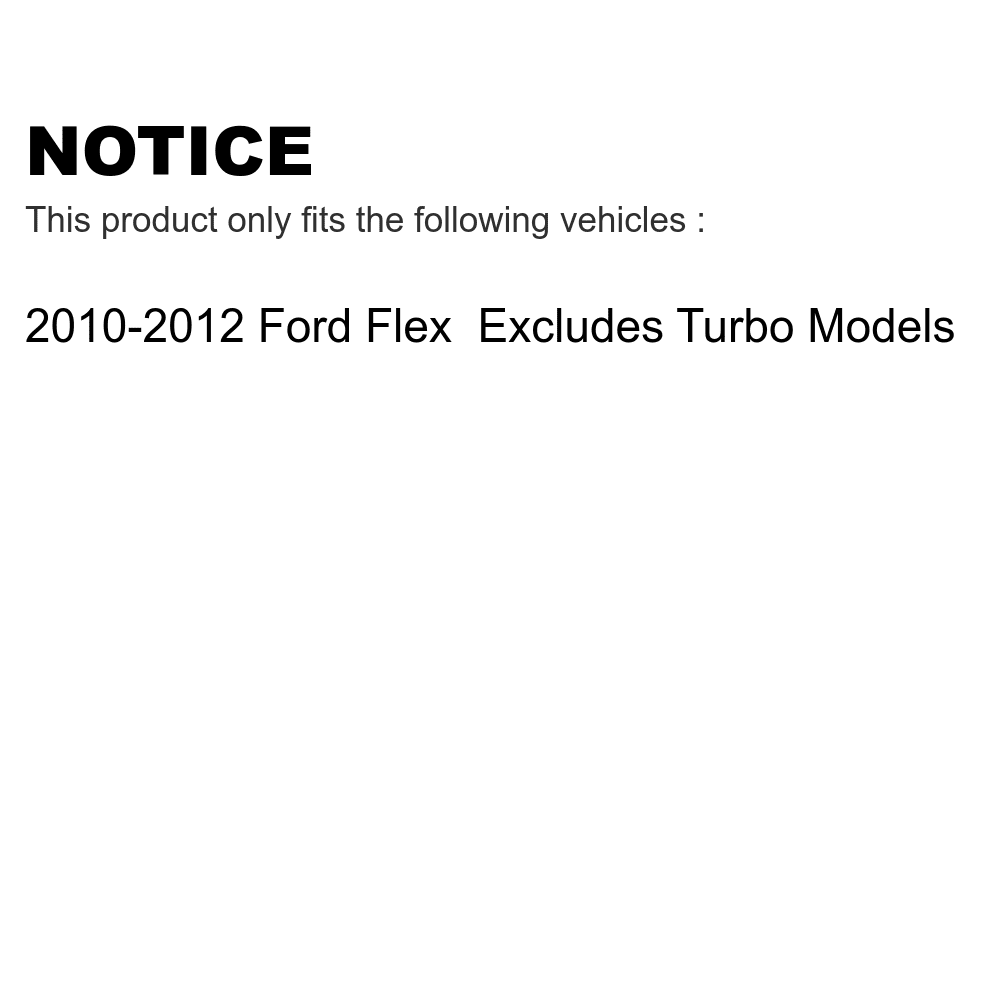 NOTICE
This product only fits the following vehicles :

2010-2012 Ford Flex  Excludes Turbo Models